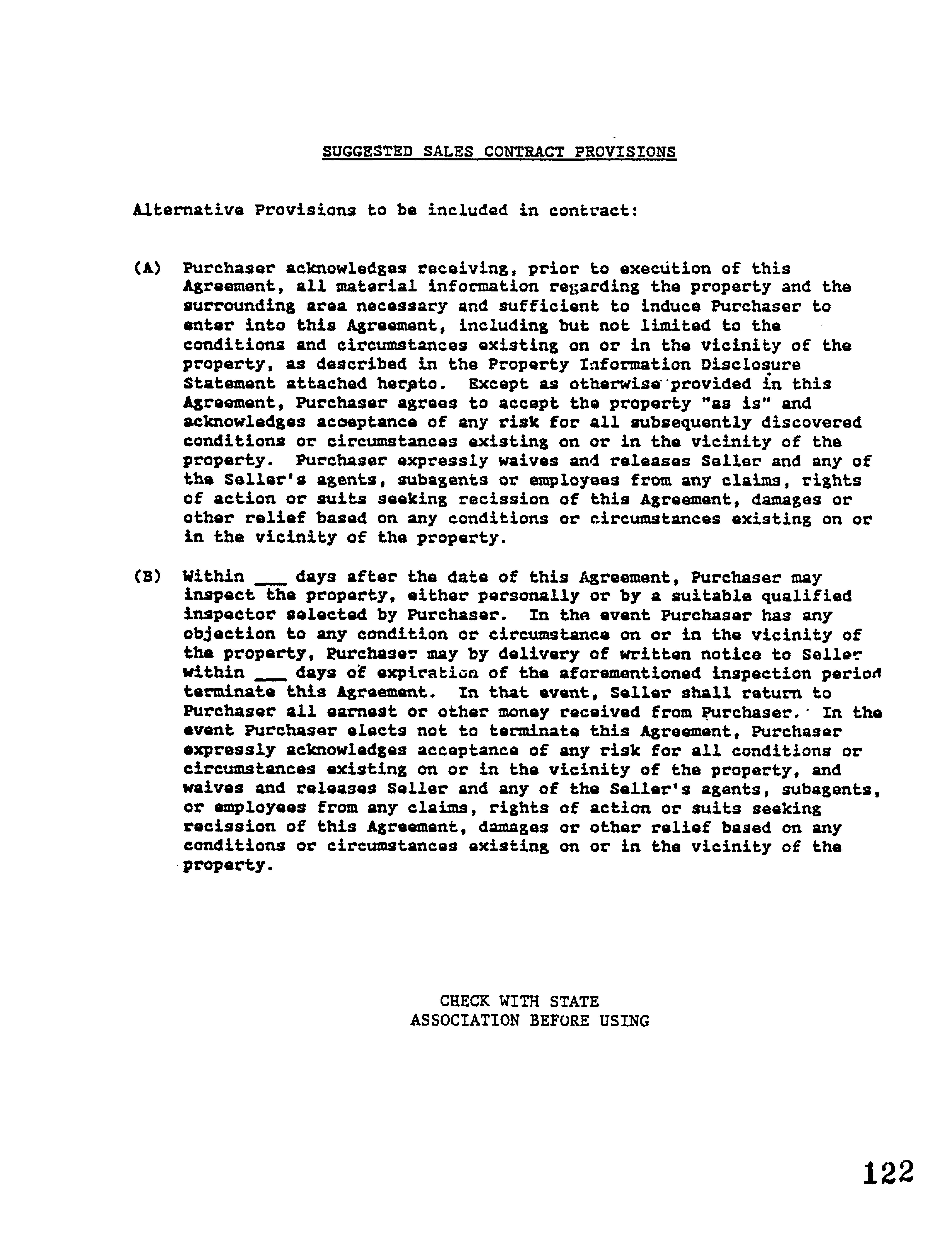 SUGGESTED SALES CONTRACT PROVISIONS

Alternative Provisions to be included in contract:

(A) Purchaser acknowledges receiving, prior to execution of this Agreement, all material information regarding the property and the surrounding area necessary and sufficient to induce Purchaser to enter into this Agreement, including but not limited to the conditions and circumstances existing on or in the vicinity of the property, as described in the Property Information Disclosure Statement attached hereto. Except as otherwise provided in this Agreement, Purchaser agrees to accept the property "as is" and acknowledges acceptance of any risk for all subsequently discovered conditions or circumstances existing on or in the vicinity of the property. Purchaser expressly waives and releases Seller and any of the Seller's agents, subagents or employees from any claims, rights of action or suits seeking recission of this Agreement, damages or other relief based on any conditions or circumstances existing on or in the vicinity of the property.

(B) Within ___ days after the date of this Agreement, Purchaser may inspect the property, either personally or by a suitable qualified inspector selected by Purchaser. In the event Purchaser has any objection to any condition or circumstance on or in the vicinity of the property, Purchaser may by delivery of written notice to Seller within ___ days of expiration of the aforementioned inspection period terminate this Agreement. In that event, Seller shall return to Purchaser all earnest or other money received from Purchaser. In the event Purchaser elects not to terminate this Agreement, Purchaser expressly acknowledges acceptance of any risk for all conditions or circumstances existing on or in the vicinity of the property, and waives and releases Seller and any of the Seller's agents, subagents, or employees from any claims, rights of action or suits seeking recission of this Agreement, damages or other relief based on any conditions or circumstances existing on or in the vicinity of the property.

CHECK WITH STATE
ASSOCIATION BEFORE USING

122